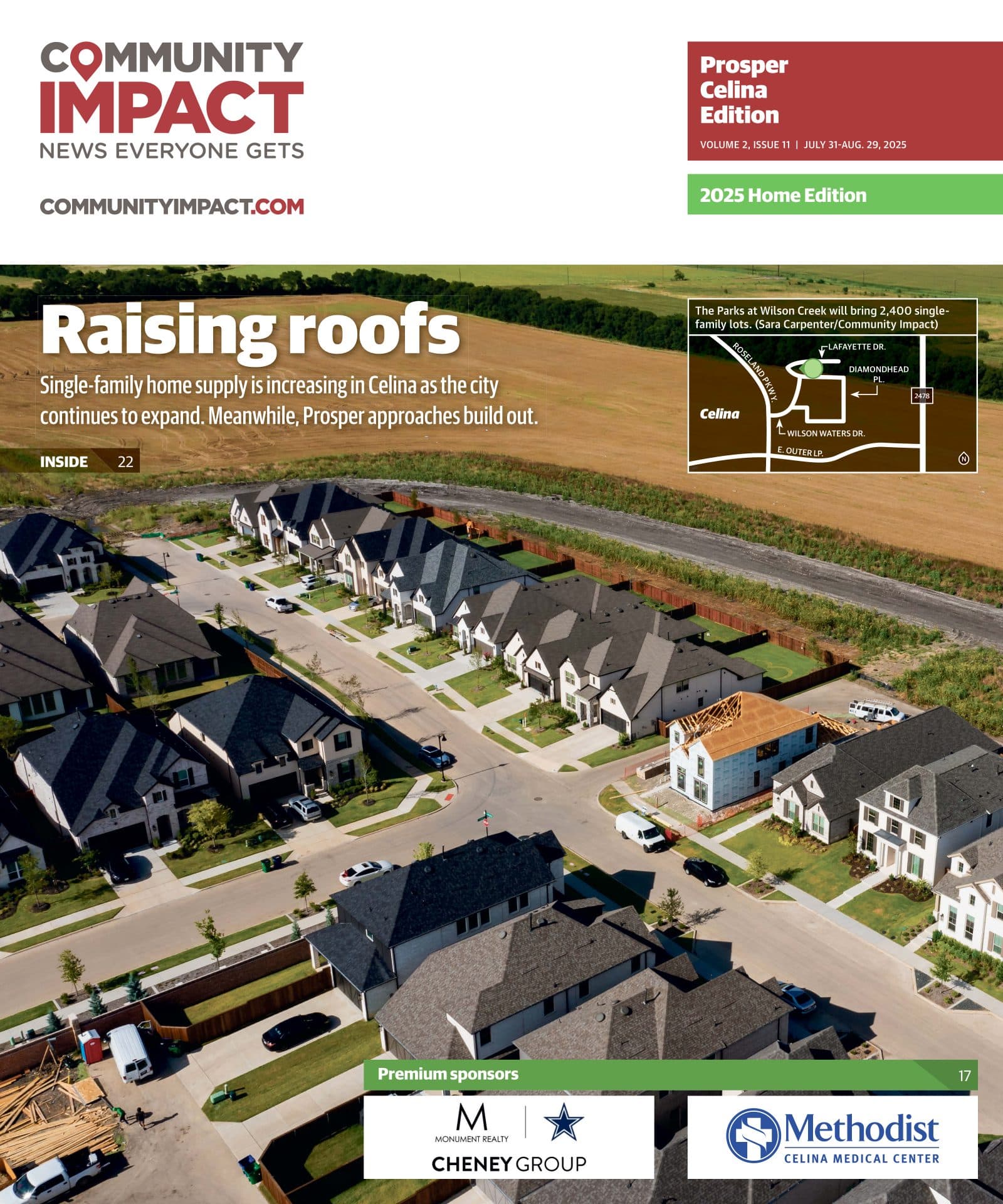 COMMUNITY IMPACT
NEWS EVERYONE GETS

COMMUNITYIMPACT.COM

Prosper
Celina
Edition

VOLUME 2, ISSUE 11 | JULY 31-AUG. 29, 2025

2025 Home Edition

Raising roofs

Single-family home supply is increasing in Celina as the city continues to expand. Meanwhile, Prosper approaches build out.

INSIDE 22

The Parks at Wilson Creek will bring 2,400 single-family lots. (Sara Carpenter/Community Impact)

ROSELAND PKWY.
LAFAYETTE DR.
DIAMONDHEAD PL.
2478
Celina
WILSON WATERS DR.
E. OUTER LP.
N

Premium sponsors 17

M
MONUMENT REALTY
CHENEY GROUP

Methodist
CELINA MEDICAL CENTER